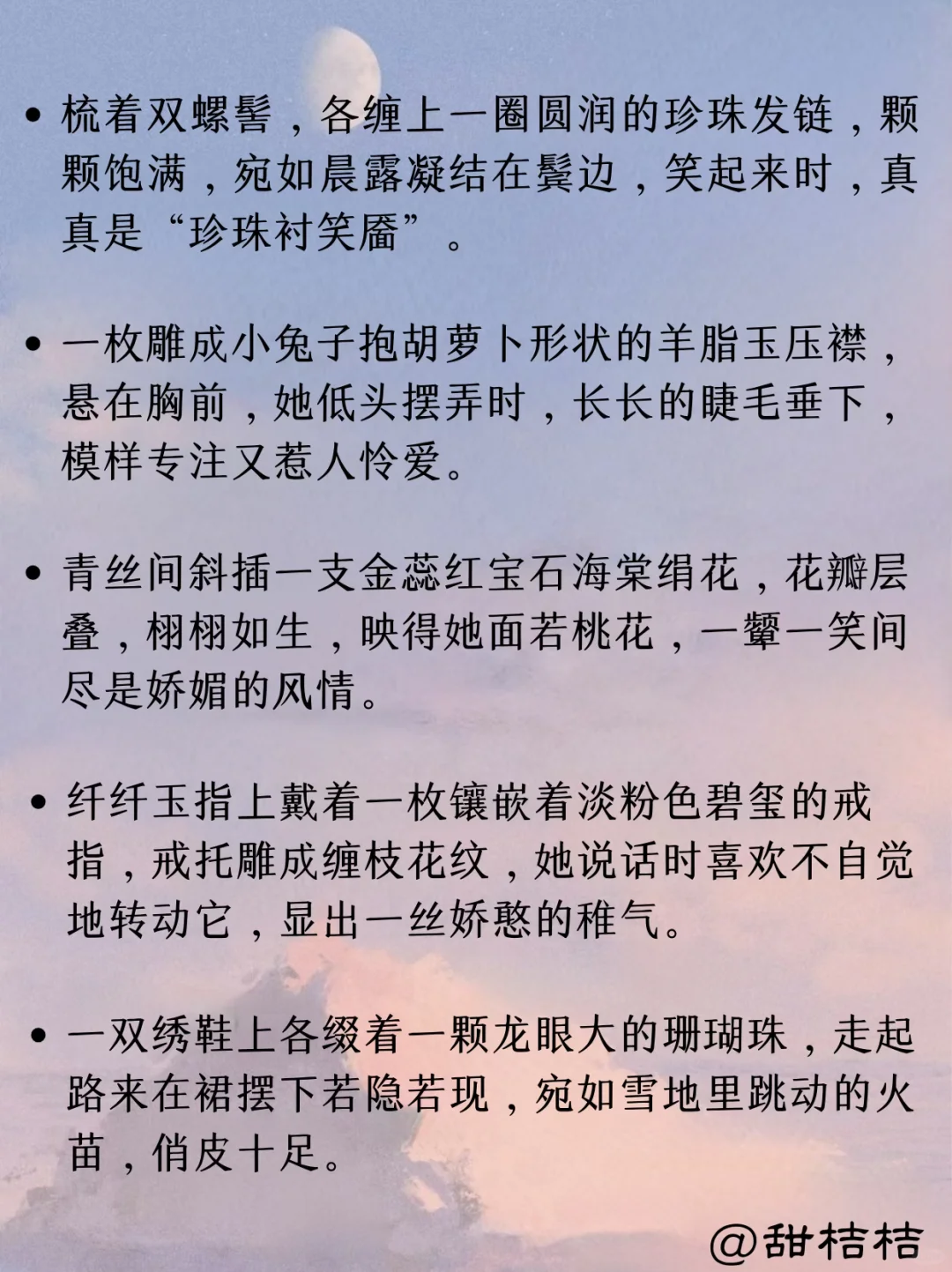 • 梳着双螺髻，各缠上一圈圆润的珍珠发链，颗颗饱满，宛如晨露凝结在鬓边，笑起来时，真真是“珍珠衬笑靥”。

• 一枚雕成小兔子抱胡萝卜形状的羊脂玉压襟，悬在胸前，她低头摆弄时，长长的睫毛垂下，模样专注又惹人怜爱。

• 青丝间斜插一支金蕊红宝石海棠绢花，花瓣层叠，栩栩如生，映得她面若桃花，一颦一笑间尽是娇媚的风情。

• 纤纤玉指上戴着一枚镶嵌着淡粉色碧玺的戒指，戒托雕成缠枝花纹，她说话时喜欢不自觉地转动它，显出一丝娇憨的稚气。

• 一双绣鞋上各缀着一颗龙眼大的珊瑚珠，走起路来在裙摆下若隐若现，宛如雪地里跳动的火苗，俏皮十足。

@甜桔桔